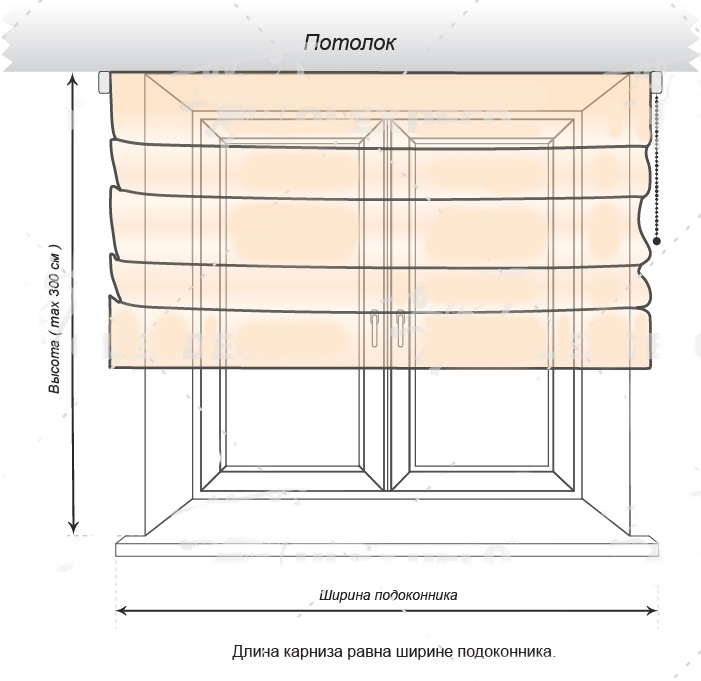 Потолок

Высота ( max 300 см )

Ширина подоконника

Длина карниза равна ширине подоконника.